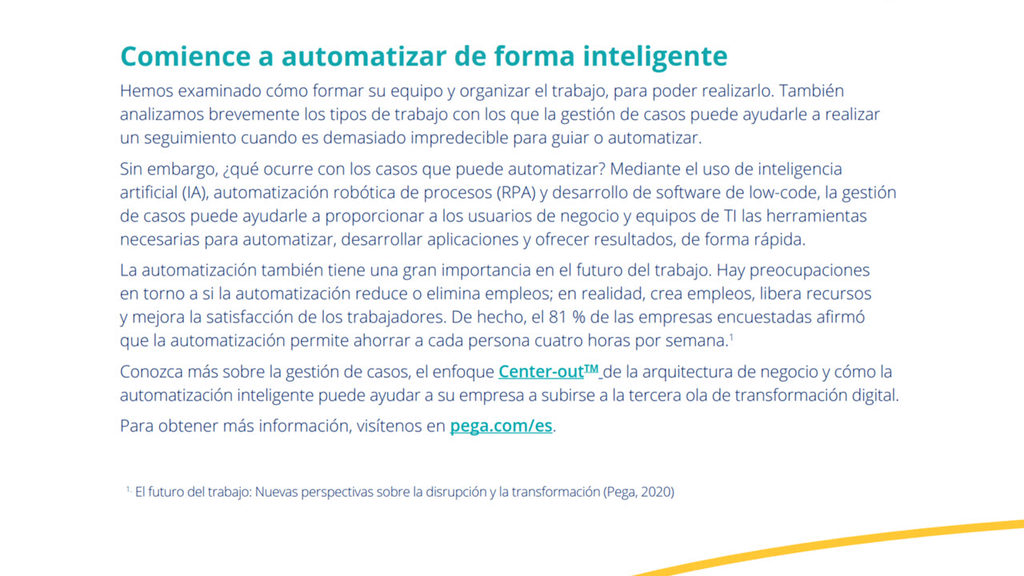 Comience a automatizar de forma inteligente

Hemos examinado cómo formar su equipo y organizar el trabajo, para poder realizarlo. También analizamos brevemente los tipos de trabajo con los que la gestión de casos puede ayudarle a realizar un seguimiento cuando es demasiado impredecible para guiar o automatizar.

Sin embargo, ¿qué ocurre con los casos que puede automatizar? Mediante el uso de inteligencia artificial (IA), automatización robótica de procesos (RPA) y desarrollo de software de low-code, la gestión de casos puede ayudarle a proporcionar a los usuarios de negocio y equipos de TI las herramientas necesarias para automatizar, desarrollar aplicaciones y ofrecer resultados, de forma rápida.

La automatización también tiene una gran importancia en el futuro del trabajo. Hay preocupaciones en torno a si la automatización reduce o elimina empleos; en realidad, crea empleos, libera recursos y mejora la satisfacción de los trabajadores. De hecho, el 81 % de las empresas encuestadas afirmó que la automatización permite ahorrar a cada persona cuatro horas por semana.$^1$

Conozca más sobre la gestión de casos, el enfoque Center-out$^{TM}$ de la arquitectura de negocio y cómo la automatización inteligente puede ayudar a su empresa a subirse a la tercera ola de transformación digital.

Para obtener más información, visítenos en pega.com/es.

$^{1.}$ El futuro del trabajo: Nuevas perspectivas sobre la disrupción y la transformación (Pega, 2020)